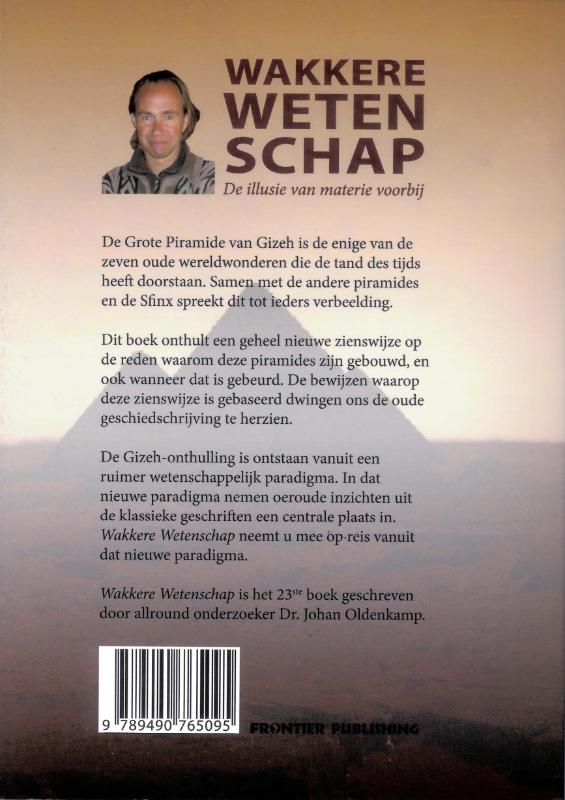 WAKKERE WETEN SCHAP
De illusie van materie voorbij

De Grote Piramide van Gizeh is de enige van de zeven oude wereldwonderen die de tand des tijds heeft doorstaan. Samen met de andere piramides en de Sfinx spreekt dit tot ieders verbeelding.

Dit boek onthult een geheel nieuwe zienswijze op de reden waarom deze piramides zijn gebouwd, en ook wanneer dat is gebeurd. De bewijzen waarop deze zienswijze is gebaseerd dwingen ons de oude geschiedschrijving te herzien.

De Gizeh-onthulling is ontstaan vanuit een ruimer wetenschappelijk paradigma. In dat nieuwe paradigma nemen oeroude inzichten uit de klassieke geschriften een centrale plaats in. Wakkere Wetenschap neemt u mee op reis vanuit dat nieuwe paradigma.

Wakkere Wetenschap is het 23$^{ste}$ boek geschreven door allround onderzoeker Dr. Johan Oldenkamp.

9 789490 765095

FRONTIER PUBLISHING